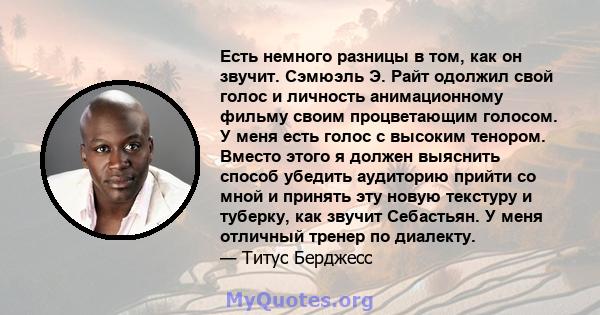 Есть немного разницы в том, как он звучит. Сэмюэль Э. Райт одолжил свой голос и личность анимационному фильму своим процветающим голосом. У меня есть голос с высоким тенором. Вместо этого я должен выяснить способ убедить аудиторию прийти со мной и принять эту новую текстуру и туберку, как звучит Себастьян. У меня отличный тренер по диалекту.
— Титус Берджесс

MyQuotes.org